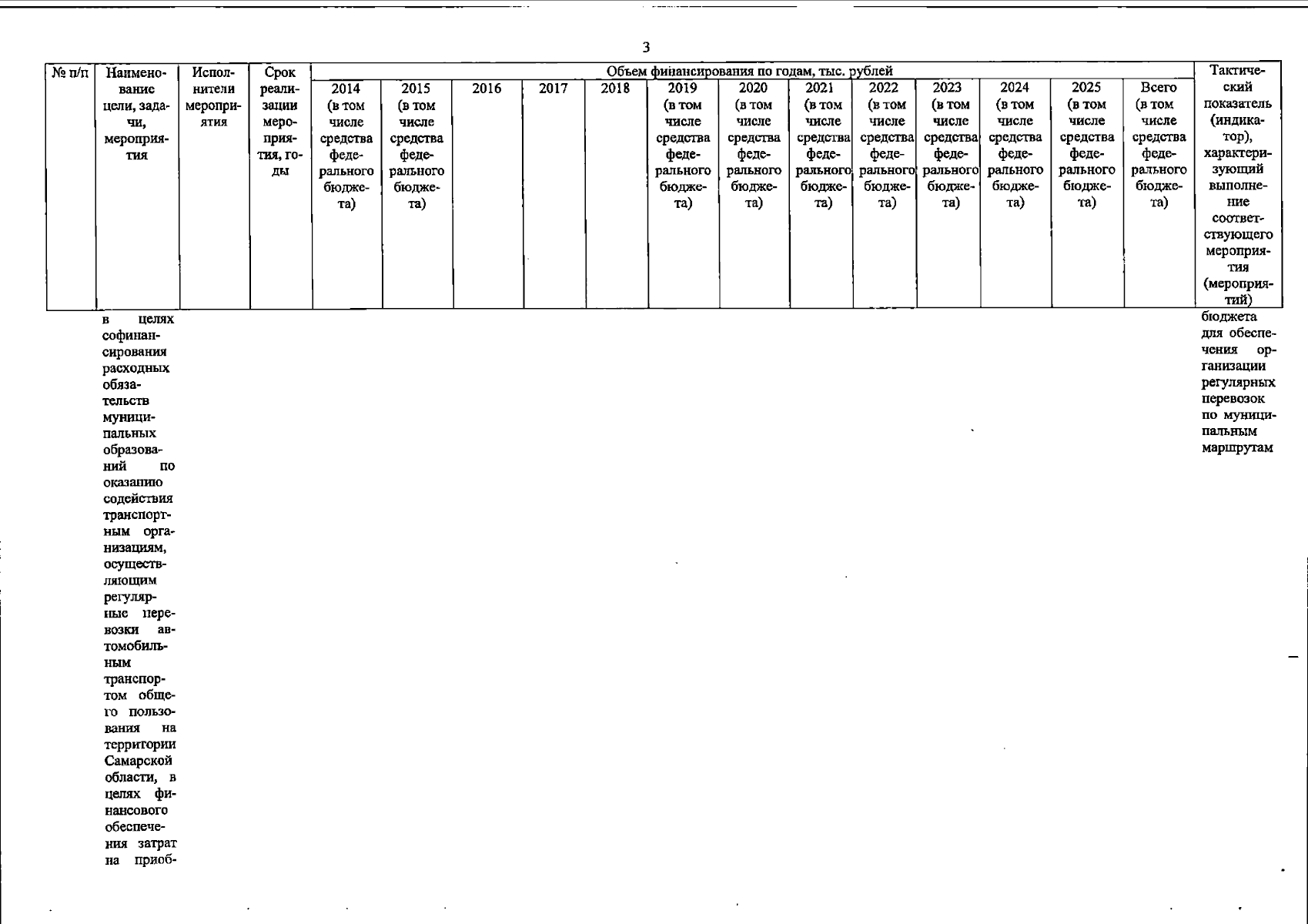 3

| № п/п | Наименование цели, задачи, мероприятия | Исполнители мероприятия | Срок реализации мероприятия, годы | Объем финансирования по годам, тыс. рублей | | | | | | | | | | | | | Тактический показатель (индикатор), характеризующий выполнение соответствующего мероприятия (мероприятий) |
|---|---|---|---|---|---|---|---|---|---|---|---|---|---|---|---|---|---|
| | | | | 2014 (в том числе средства федерального бюджета) | 2015 (в том числе средства федерального бюджета) | 2016 | 2017 | 2018 | 2019 (в том числе средства федерального бюджета) | 2020 (в том числе средства федерального бюджета) | 2021 (в том числе средства федерального бюджета) | 2022 (в том числе средства федерального бюджета) | 2023 (в том числе средства федерального бюджета) | 2024 (в том числе средства федерального бюджета) | 2025 (в том числе средства федерального бюджета) | Всего (в том числе средства федерального бюджета) | |
| | в целях софинансирования расходных обязательств муниципальных образований по оказанию содействия транспортным организациям, осуществляющим регулярные перевозки автомобильным транспортом общего пользования на территории Самарской области, в целях финансового обеспечения затрат на приоб- | | | | | | | | | | | | | | | | бюджета для обеспечения организации регулярных перевозок по муниципальным маршрутам |